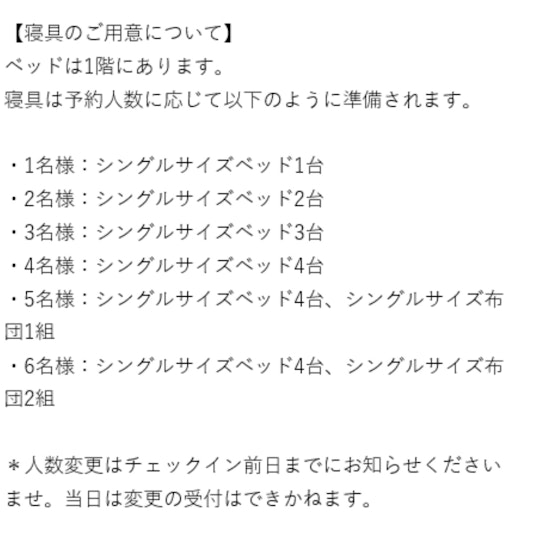 【寝具のご用意について】
ベッドは1階にあります。
寝具は予約人数に応じて以下のように準備されます。

・1名様：シングルサイズベッド1台
・2名様：シングルサイズベッド2台
・3名様：シングルサイズベッド3台
・4名様：シングルサイズベッド4台
・5名様：シングルサイズベッド4台、シングルサイズ布団1組
・6名様：シングルサイズベッド4台、シングルサイズ布団2組

＊人数変更はチェックイン前日までにお知らせくださいませ。当日は変更の受付はできかねます。